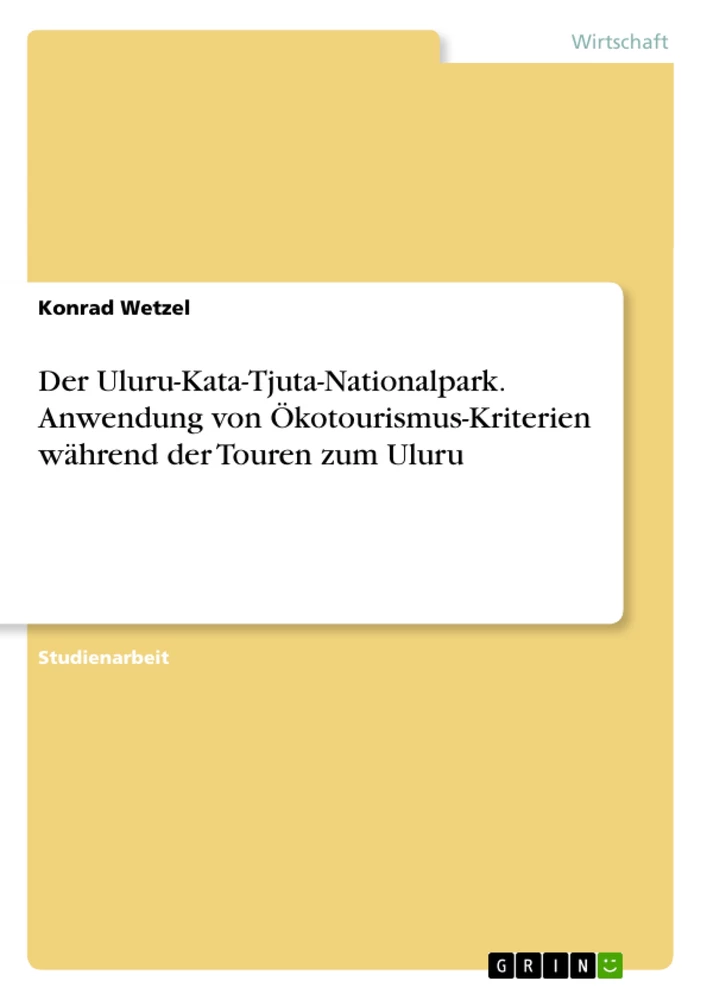 Wirtschaft

Konrad Wetzel

Der Uluru-Kata-Tjuta-Nationalpark. Anwendung von Ökotourismus-Kriterien während der Touren zum Uluru

Studienarbeit

GRIN